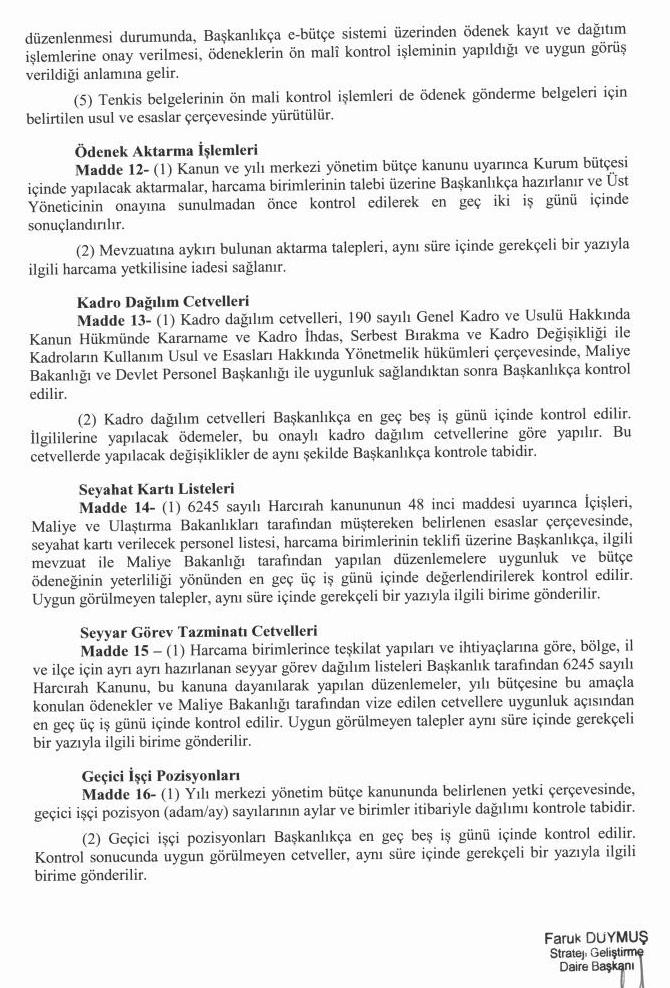 düzenlenmesi durumunda, Başkanlıkça e-bütçe sistemi üzerinden ödenek kayıt ve dağıtım işlemlerine onay verilmesi, ödeneklerin ön malî kontrol işleminin yapıldığı ve uygun görüş verildiği anlamına gelir.

(5) Tenkis belgelerinin ön mali kontrol işlemleri de ödenek gönderme belgeleri için belirtilen usul ve esaslar çerçevesinde yürütülür.

Ödenek Aktarma İşlemleri
Madde 12- (1) Kanun ve yılı merkezi yönetim bütçe kanunu uyarınca Kurum bütçesi içinde yapılacak aktarmalar, harcama birimlerinin talebi üzerine Başkanlıkça hazırlanır ve Üst Yöneticinin onayına sunulmadan önce kontrol edilerek en geç iki iş günü içinde sonuçlandırılır.

(2) Mevzuatına aykırı bulunan aktarma talepleri, aynı süre içinde gerekçeli bir yazıyla ilgili harcama yetkilisine iadesi sağlanır.

Kadro Dağılım Cetvelleri
Madde 13- (1) Kadro dağılım cetvelleri, 190 sayılı Genel Kadro ve Usulü Hakkında Kanun Hükmünde Kararname ve Kadro İhdas, Serbest Bırakma ve Kadro Değişikliği ile Kadroların Kullanım Usul ve Esasları Hakkında Yönetmelik hükümleri çerçevesinde, Maliye Bakanlığı ve Devlet Personel Başkanlığı ile uygunluk sağlandıktan sonra Başkanlıkça kontrol edilir.

(2) Kadro dağılım cetvelleri Başkanlıkça en geç beş iş günü içinde kontrol edilir. İlgililerine yapılacak ödemeler, bu onaylı kadro dağılım cetvellerine göre yapılır. Bu cetvellerde yapılacak değişiklikler de aynı şekilde Başkanlıkça kontrole tabidir.

Seyahat Kartı Listeleri
Madde 14- (1) 6245 sayılı Harcırah kanununun 48 inci maddesi uyarınca İçişleri, Maliye ve Ulaştırma Bakanlıkları tarafından müştereken belirlenen esaslar çerçevesinde, seyahat kartı verilecek personel listesi, harcama birimlerinin teklifi üzerine Başkanlıkça, ilgili mevzuat ile Maliye Bakanlığı tarafından yapılan düzenlemelere uygunluk ve bütçe ödeneğinin yeterliliği yönünden en geç üç iş günü içinde değerlendirilerek kontrol edilir. Uygun görülmeyen talepler, aynı süre içinde gerekçeli bir yazıyla ilgili birime gönderilir.

Seyyar Görev Tazminatı Cetvelleri
Madde 15 – (1) Harcama birimlerince teşkilat yapıları ve ihtiyaçlarına göre, bölge, il ve ilçe için ayrı ayrı hazırlanan seyyar görev dağılım listeleri Başkanlık tarafından 6245 sayılı Harcırah Kanunu, bu kanuna dayanılarak yapılan düzenlemeler, yılı bütçesine bu amaçla konulan ödenekler ve Maliye Bakanlığı tarafından vize edilen cetvellere uygunluk açısından en geç üç iş günü içinde kontrol edilir. Uygun görülmeyen talepler aynı süre içinde gerekçeli bir yazıyla ilgili birime gönderilir.

Geçici İşçi Pozisyonları
Madde 16- (1) Yılı merkezi yönetim bütçe kanununda belirlenen yetki çerçevesinde, geçici işçi pozisyon (adam/ay) sayılarının aylar ve birimler itibariyle dağılımı kontrole tabidir.

(2) Geçici işçi pozisyonları Başkanlıkça en geç beş iş günü içinde kontrol edilir. Kontrol sonucunda uygun görülmeyen cetveller, aynı süre içinde gerekçeli bir yazıyla ilgili birime gönderilir.

Faruk DUYMUŞ
Strateji Geliştirme
Daire Başkanı